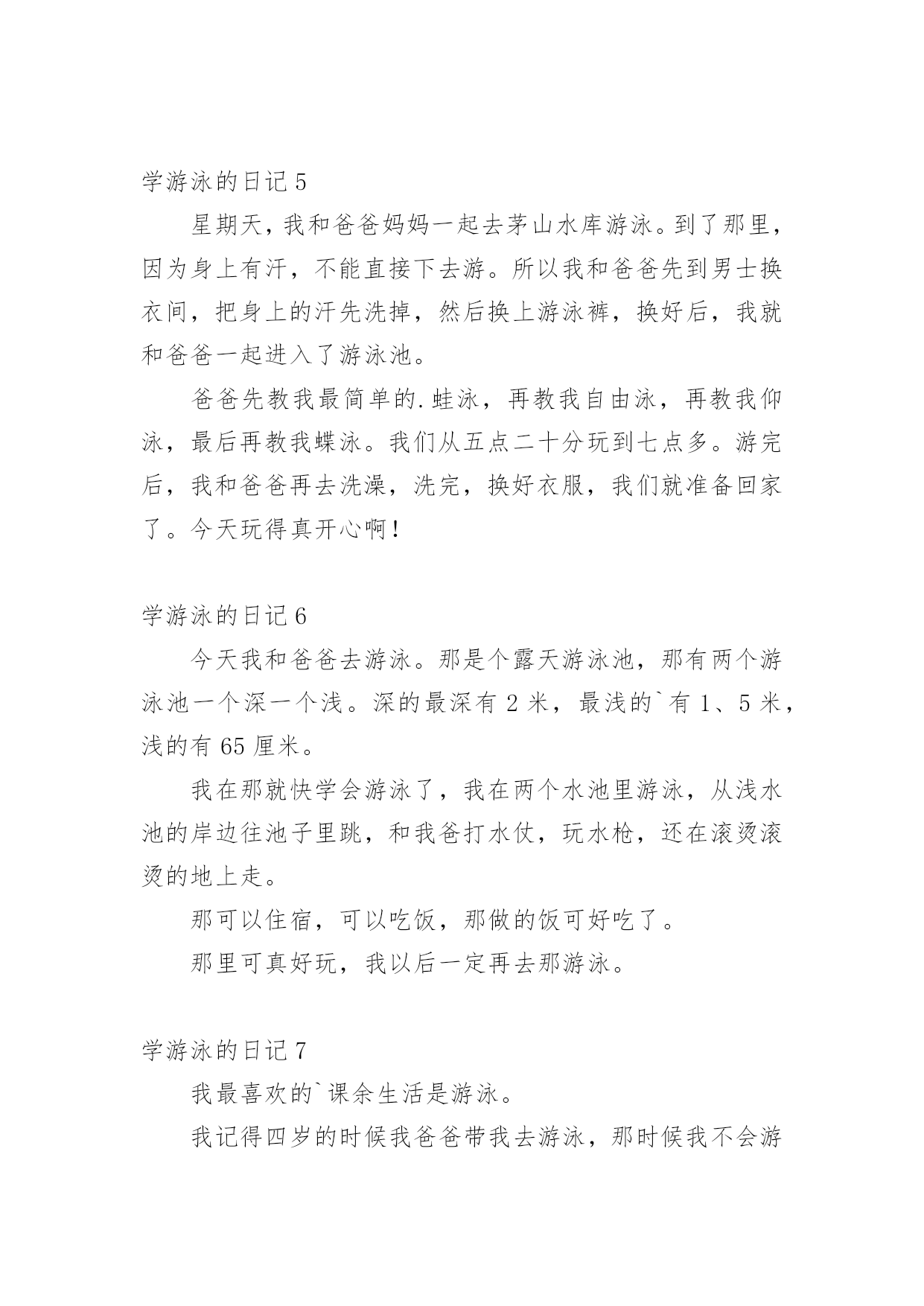 学游泳的日记 5

星期天，我和爸爸妈妈一起去茅山水库游泳。到了那里，因为身上有汗，不能直接下去游。所以我和爸爸先到男士换衣间，把身上的汗先洗掉，然后换上游泳裤，换好后，我就和爸爸一起进入了游泳池。

爸爸先教我最简单的.蛙泳，再教我自由泳，再教我仰泳，最后再教我蝶泳。我们从五点二十分玩到七点多。游完后，我和爸爸再去洗澡，洗完，换好衣服，我们就准备回家了。今天玩得真开心啊！

学游泳的日记 6

今天我和爸爸去游泳。那是个露天游泳池，那有两个游泳池一个深一个浅。深的最深有 2 米，最浅的`有 1、5 米，浅的有 65 厘米。

我在那就快学会游泳了，我在两个水池里游泳，从浅水池的岸边往池子里跳，和我爸打水仗，玩水枪，还在滚烫滚烫的地上走。

那可以住宿，可以吃饭，那做的饭可好吃了。

那里可真好玩，我以后一定再去那游泳。

学游泳的日记 7

我最喜欢的`课余生活是游泳。

我记得四岁的时候我爸爸带我去游泳，那时候我不会游